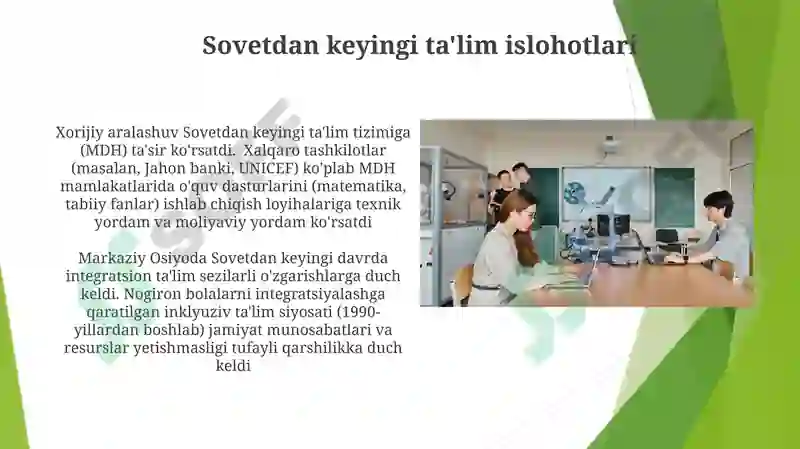 Sovetdan keyingi ta'lim islohotlari

Xorijiy aralashuv Sovetdan keyingi ta'lim tizimiga (MDH) ta'sir ko'rsatdi. Xalqaro tashkilotlar (masalan, Jahon banki, UNICEF) ko'plab MDH mamlakatlarida o'quv dasturlarini (matematika, tabiiy fanlar) ishlab chiqish loyihalariga texnik yordam va moliyaviy yordam ko'rsatdi

Markaziy Osiyoda Sovetdan keyingi davrda integratsion ta'lim sezilarli o'zgarishlarga duch keldi. Nogiron bolalarni integratsiyalashga qaratilgan inklyuziv ta'lim siyosati (1990-yillardan boshlab) jamiyat munosabatlari va resurslar yetishmasligi tufayli qarshilikka duch keldi